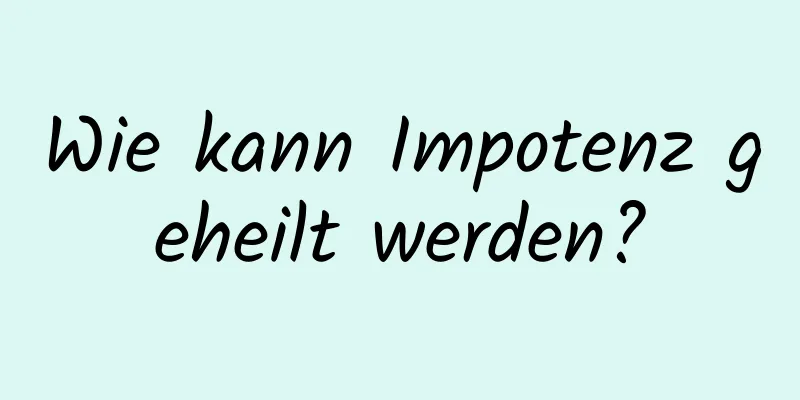 Wie kann Impotenz geheilt werden?